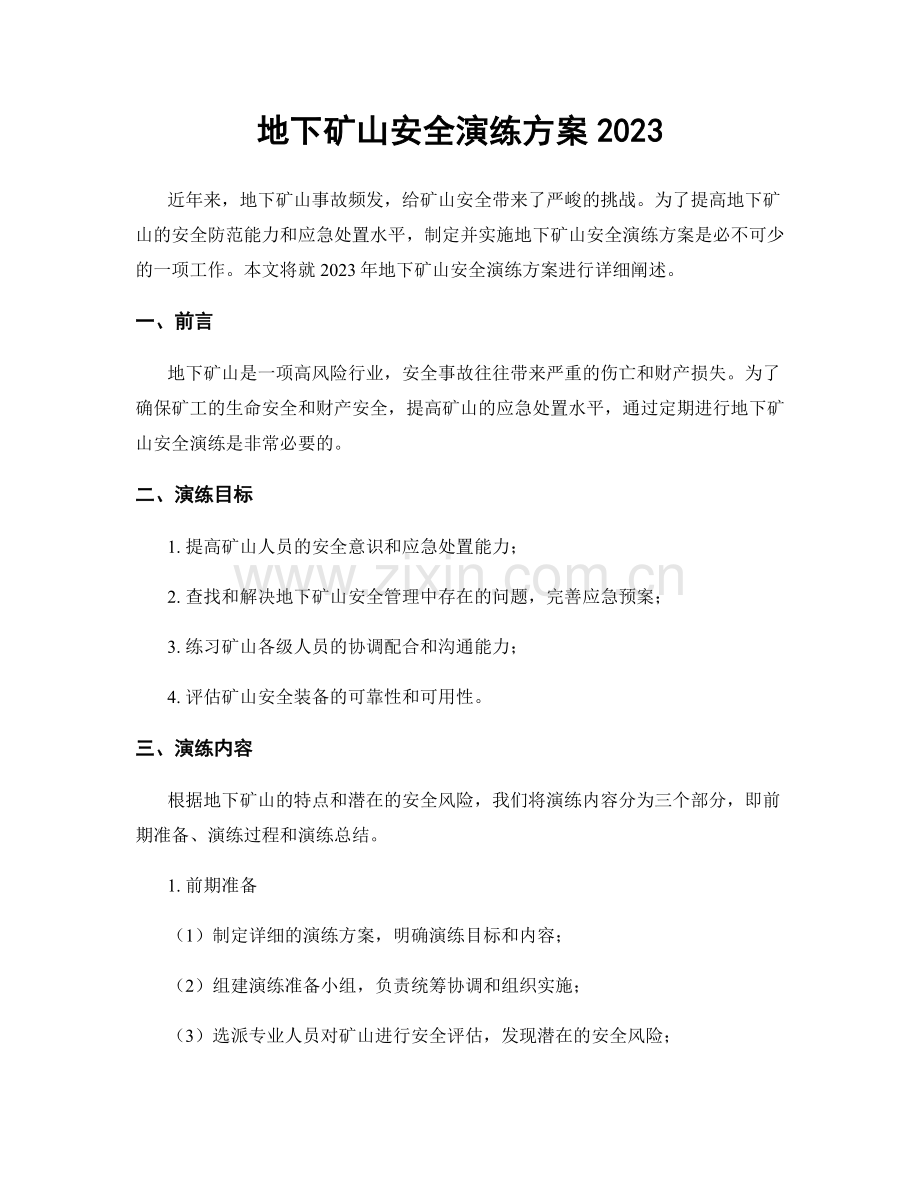 地下矿山安全演练方案 2023

近年来，地下矿山事故频发，给矿山安全带来了严峻的挑战。为了提高地下矿山的安全防范能力和应急处置水平，制定并实施地下矿山安全演练方案是必不可少的一项工作。本文将就 2023 年地下矿山安全演练方案进行详细阐述。

一、前言

地下矿山是一项高风险行业，安全事故往往带来严重的伤亡和财产损失。为了确保矿工的生命安全和财产安全，提高矿山的应急处置水平，通过定期进行地下矿山安全演练是非常必要的。

二、演练目标

1. 提高矿山人员的安全意识和应急处置能力；

2. 查找和解决地下矿山安全管理中存在的问题，完善应急预案；

3. 练习矿山各级人员的协调配合和沟通能力；

4. 评估矿山安全装备的可靠性和可用性。

www.zixin.com.cn

三、演练内容

根据地下矿山的特点和潜在的安全风险，我们将演练内容分为三个部分，即前期准备、演练过程和演练总结。

1. 前期准备

（1）制定详细的演练方案，明确演练目标和内容；

（2）组建演练准备小组，负责统筹协调和组织实施；

（3）选派专业人员对矿山进行安全评估，发现潜在的安全风险；